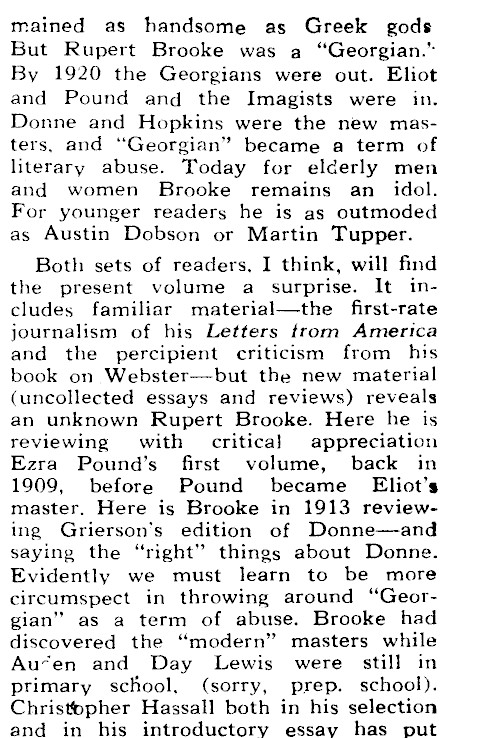 mained as handsome as Greek gods But Rupert Brooke was a "Georgian." By 1920 the Georgians were out. Eliot and Pound and the Imagists were in. Donne and Hopkins were the new masters, and "Georgian" became a term of literary abuse. Today for elderly men and women Brooke remains an idol. For younger readers he is as outmoded as Austin Dobson or Martin Tupper.

Both sets of readers, I think, will find the present volume a surprise. It includes familiar material—the first-rate journalism of his Letters from America and the percipient criticism from his book on Webster—but the new material (uncollected essays and reviews) reveals an unknown Rupert Brooke. Here he is reviewing with critical appreciation Ezra Pound's first volume, back in 1909, before Pound became Eliot's master. Here is Brooke in 1913 reviewing Grierson's edition of Donne—and saying the "right" things about Donne. Evidently we must learn to be more circumspect in throwing around "Georgian" as a term of abuse. Brooke had discovered the "modern" masters while Auden and Day Lewis were still in primary school, (sorry, prep. school). Christopher Hassall both in his selection and in his introductory essay has put